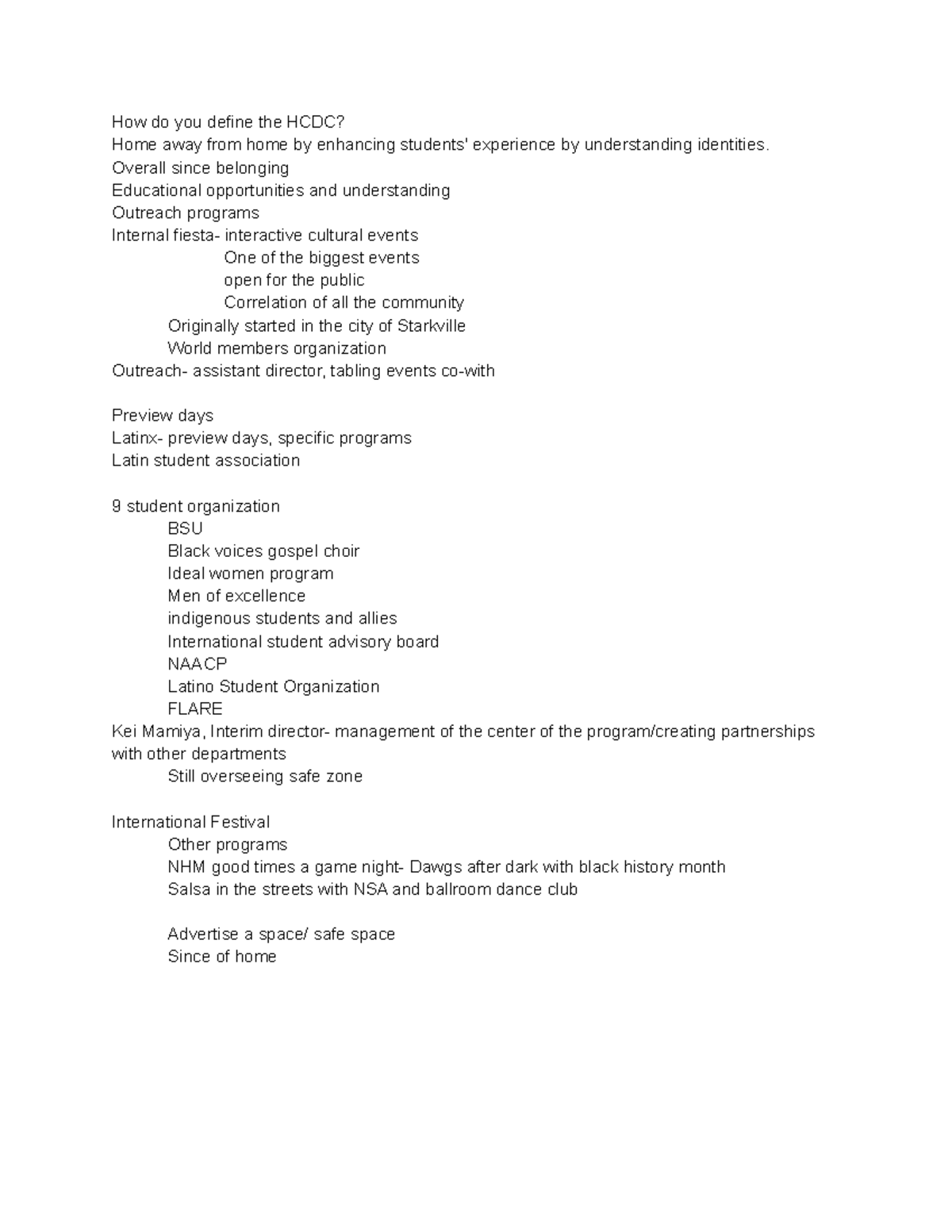 How do you define the HCDC?
Home away from home by enhancing students' experience by understanding identities.
Overall since belonging
Educational opportunities and understanding
Outreach programs
Internal fiesta- interactive cultural events
One of the biggest events
open for the public
Correlation of all the community
Originally started in the city of Starkville
World members organization
Outreach- assistant director, tabling events co-with

Preview days
Latinx- preview days, specific programs
Latin student association

9 student organization
BSU
Black voices gospel choir
Ideal women program
Men of excellence
indigenous students and allies
International student advisory board
NAACP
Latino Student Organization
FLARE
Kei Mamiya, Interim director- management of the center of the program/creating partnerships with other departments
Still overseeing safe zone

International Festival
Other programs
NHM good times a game night- Dawgs after dark with black history month
Salsa in the streets with NSA and ballroom dance club

Advertise a space/ safe space
Since of home